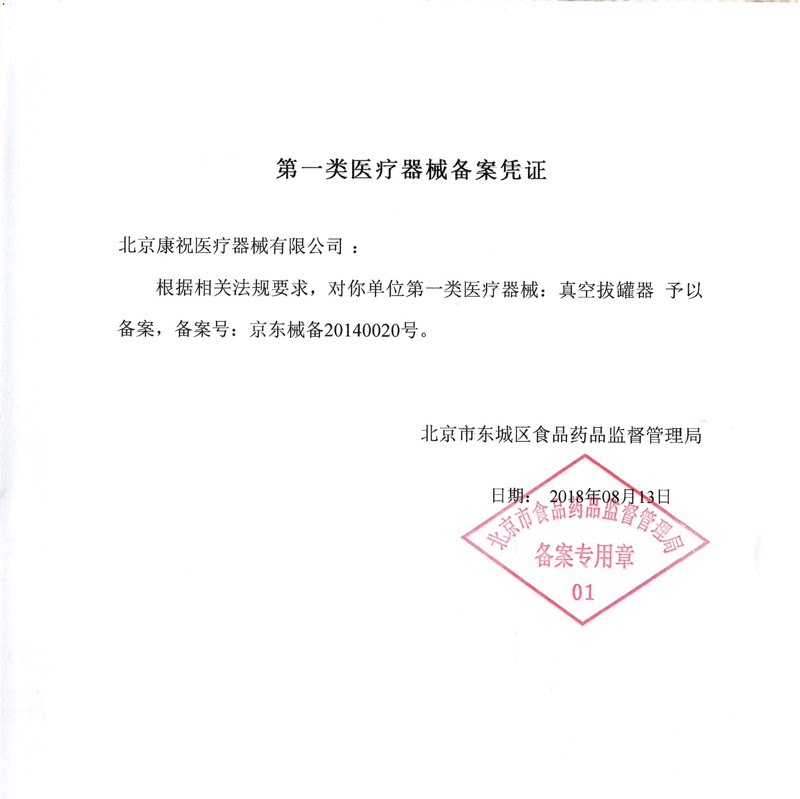 第一类医疗器械备案凭证

北京康祝医疗器械有限公司 ：

根据相关法规要求，对你单位第一类医疗器械：真空拔罐器 予以备案，备案号：京东械备20140020号。

北京市东城区食品药品监督管理局

日期： 2018年08月13日

北京市食品药品监督管理局
备案专用章
01